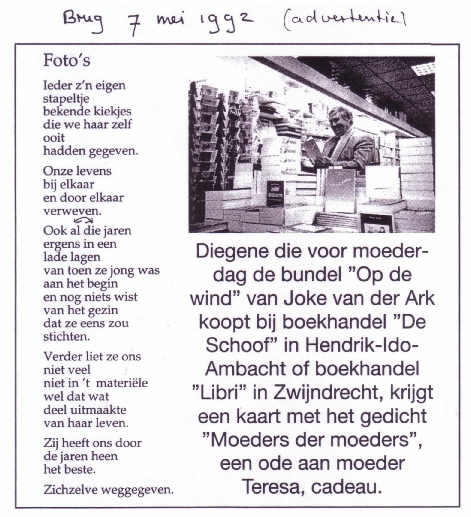 Brug 7 mei 1992 (advertentie)

Foto's

Ieder z'n eigen stapeltje bekende kiekjes die we haar zelf ooit hadden gegeven.

Onze levens bij elkaar en door elkaar verweven.
Ook al die jaren ergens in een lade lagen van toen ze jong was aan het begin en nog niets wist van het gezin dat ze eens zou stichten.

Verder liet ze ons niet veel niet in 't materiële wel dat wat deel uitmaakte van haar leven.

Zij heeft ons door de jaren heen het beste.

Zichzelve weggegeven.

Diegene die voor moederdag de bundel "Op de wind" van Joke van der Ark koopt bij boekhandel "De Schoof" in Hendrik-Ido-Ambacht of boekhandel "Libri" in Zwijndrecht, krijgt een kaart met het gedicht "Moeders der moeders", een ode aan moeder Teresa, cadeau.